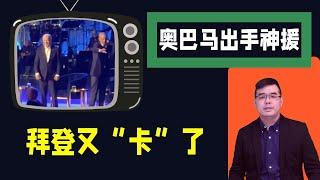 奥巴马出手神援

拜登又“卡”了